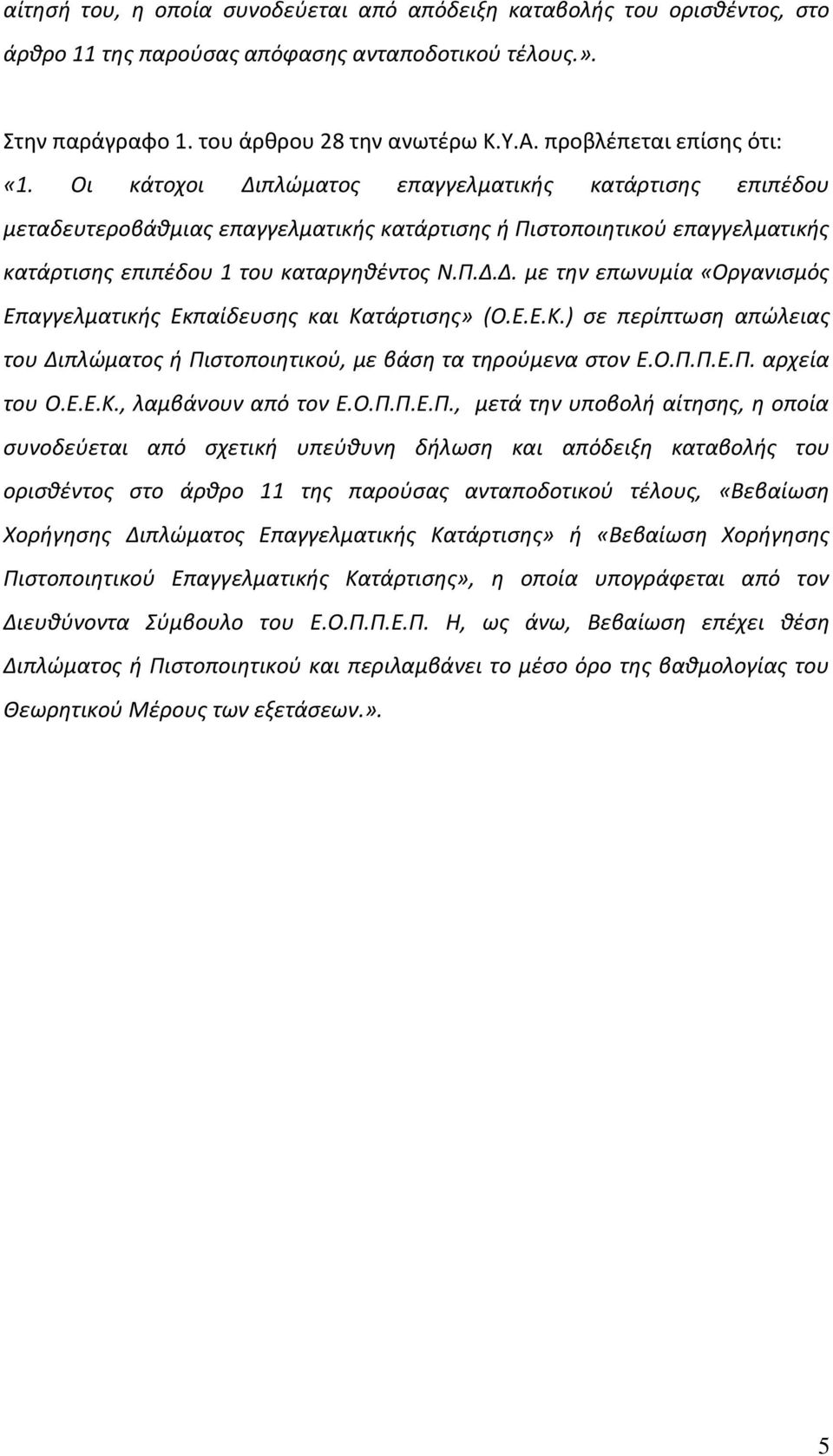 αίτησή του, η οποία συνοδεύεται από απόδειξη καταβολής του ορισθέντος, στο άρθρο 11 της παρούσας απόφασης ανταποδοτικού τέλους.».

Στην παράγραφο 1. του άρθρου 28 την ανωτέρω Κ.Υ.Α. προβλέπεται επίσης ότι:

«1. Οι κάτοχοι Διπλώματος επαγγελματικής κατάρτισης επιπέδου μεταδευτεροβάθμιας επαγγελματικής κατάρτισης ή Πιστοποιητικού επαγγελματικής κατάρτισης επιπέδου 1 του καταργηθέντος Ν.Π.Δ.Δ. με την επωνυμία «Οργανισμός Επαγγελματικής Εκπαίδευσης και Κατάρτισης» (Ο.Ε.Ε.Κ.) σε περίπτωση απώλειας του Διπλώματος ή Πιστοποιητικού, με βάση τα τηρούμενα στον Ε.Ο.Π.Π.Ε.Π. αρχεία του Ο.Ε.Ε.Κ., λαμβάνουν από τον Ε.Ο.Π.Π.Ε.Π., μετά την υποβολή αίτησης, η οποία συνοδεύεται από σχετική υπεύθυνη δήλωση και απόδειξη καταβολής του ορισθέντος στο άρθρο 11 της παρούσας ανταποδοτικού τέλους, «Βεβαίωση Χορήγησης Διπλώματος Επαγγελματικής Κατάρτισης» ή «Βεβαίωση Χορήγησης Πιστοποιητικού Επαγγελματικής Κατάρτισης», η οποία υπογράφεται από τον Διευθύνοντα Σύμβουλο του Ε.Ο.Π.Π.Ε.Π. Η, ως άνω, Βεβαίωση επέχει θέση Διπλώματος ή Πιστοποιητικού και περιλαμβάνει το μέσο όρο της βαθμολογίας του Θεωρητικού Μέρους των εξετάσεων.».

5